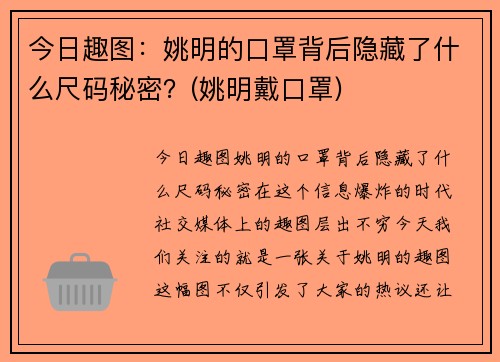 今日趣图：姚明的口罩背后隐藏了什么尺码秘密？(姚明戴口罩)

今日趣图姚明的口罩背后隐藏了什么尺码秘密在这个信息爆炸的时代社交媒体上的趣图层出不穷今天我们关注的就是一张关于姚明的趣图这幅图不仅引发了大家的热议还让